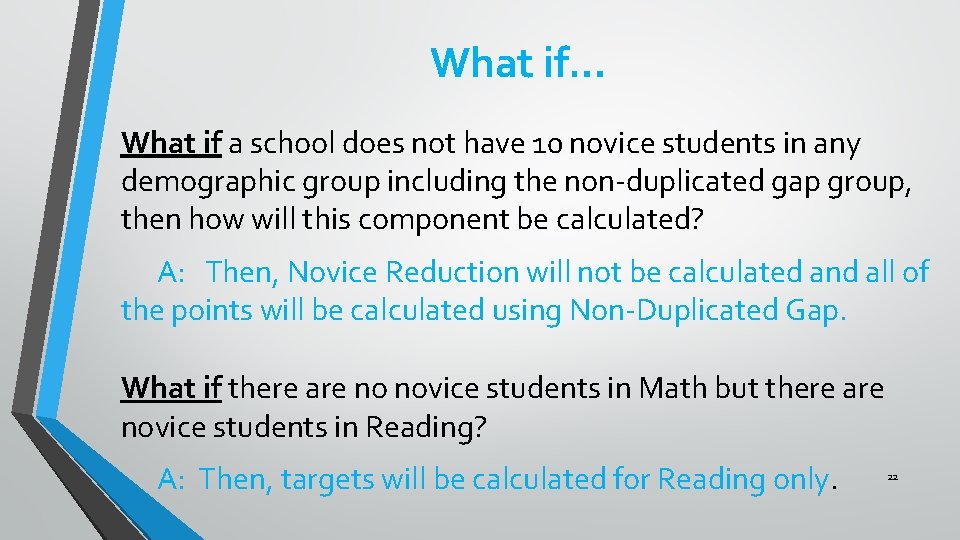 What if…

What if a school does not have 10 novice students in any demographic group including the non-duplicated gap group, then how will this component be calculated?

A: Then, Novice Reduction will not be calculated and all of the points will be calculated using Non-Duplicated Gap.

What if there are no novice students in Math but there are novice students in Reading?

A: Then, targets will be calculated for Reading only.

22